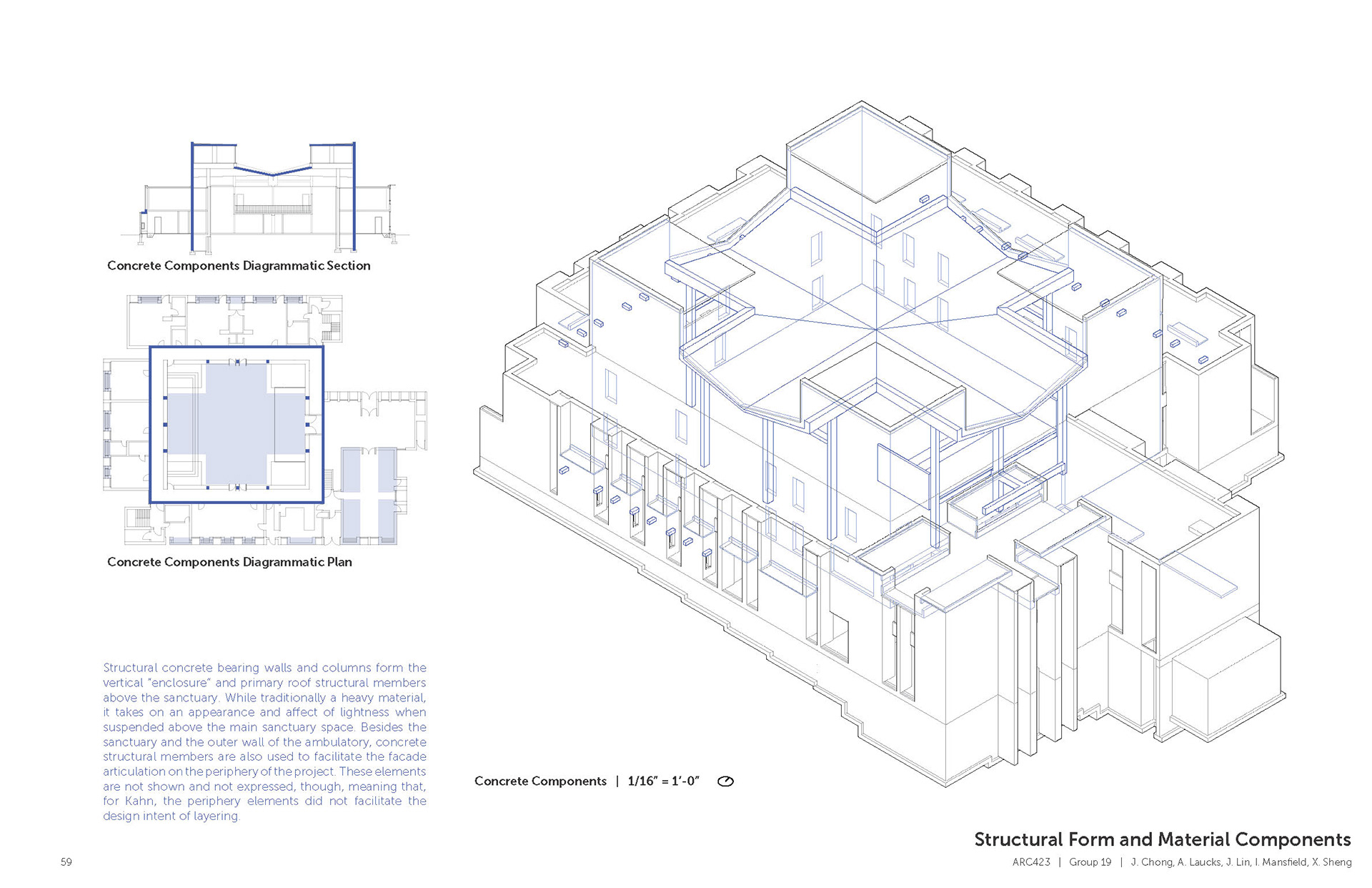 Concrete Components Diagrammatic Section

Concrete Components Diagrammatic Plan

Structural concrete bearing walls and columns form the vertical "enclosure" and primary roof structural members above the sanctuary. While traditionally a heavy material, it takes on an appearance and affect of lightness when suspended above the main sanctuary space. Besides the sanctuary and the outer wall of the ambulatory, concrete structural members are also used to facilitate the facade articulation on the periphery of the project. These elements are not shown and not expressed, though, meaning that, for Kahn, the periphery elements did not facilitate the design intent of layering.

Concrete Components | 1/16" = 1'-0"

Structural Form and Material Components

59

ARC423 | Group 19 | J. Chong, A. Laucks, J. Lin, I. Mansfield, X. Sheng